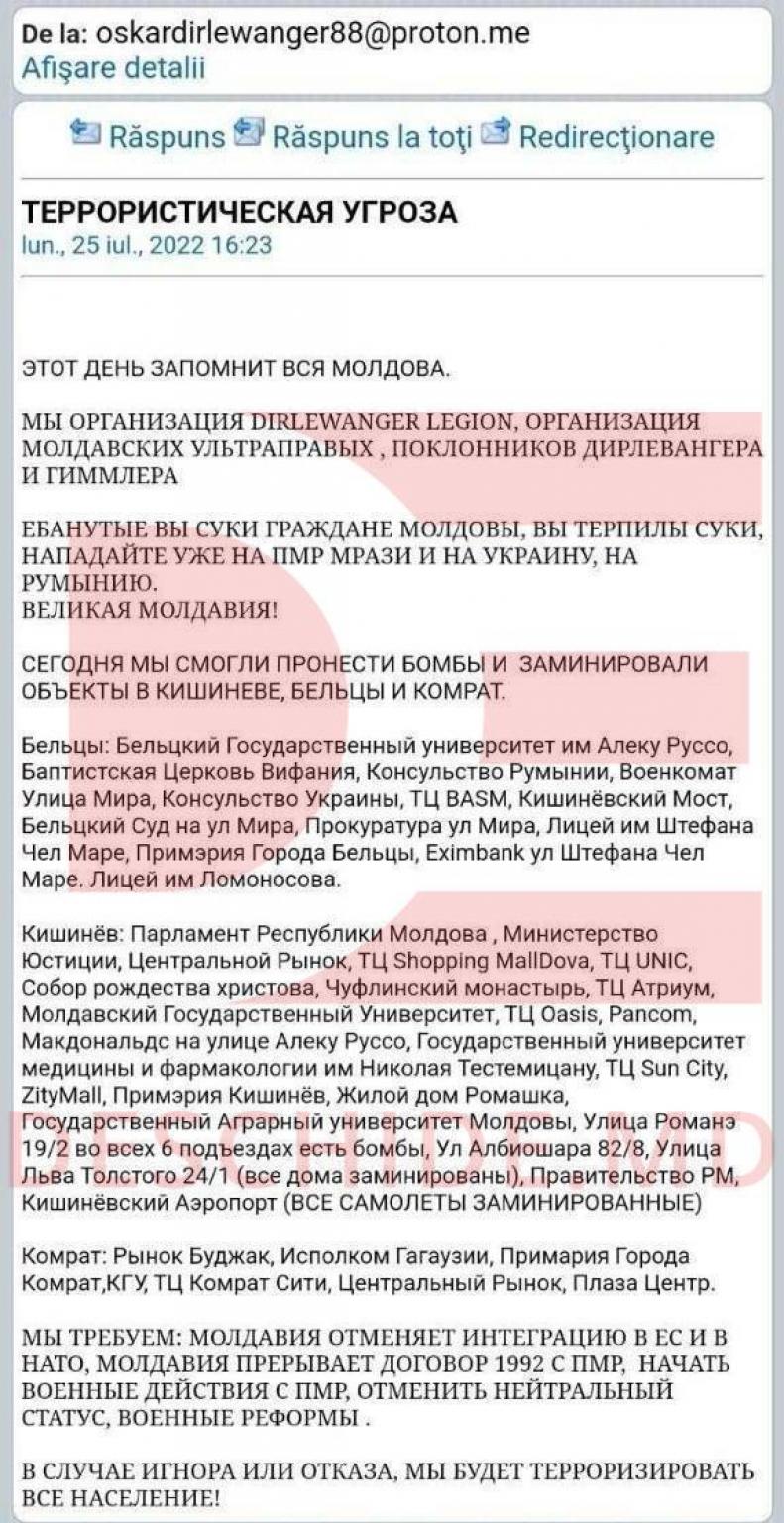 De la: oskardirlewanger88@proton.me
Afişare detalii

Răspuns Răspuns la toţi Redirecţionare

ТЕРРОРИСТИЧЕСКАЯ УГРОЗА
lun., 25 iul., 2022 16:23

ЭТОТ ДЕНЬ ЗАПОМНИТ ВСЯ МОЛДОВА.

МЫ ОРГАНИЗАЦИЯ DIRLEWANGER LEGION, ОРГАНИЗАЦИЯ МОЛДАВСКИХ УЛЬТРАПРАВЫХ , ПОКЛОННИКОВ ДИРЛЕВАНГЕРА И ГИММЛЕРА

ЕБАНУТЫЕ ВЫ СУКИ ГРАЖДАНЕ МОЛДОВЫ, ВЫ ТЕРПИЛЫ СУКИ, НАПАДАЙТЕ УЖЕ НА ПМР МРАЗИ И НА УКРАИНУ, НА РУМЫНИЮ.
ВЕЛИКАЯ МОЛДАВИЯ!

СЕГОДНЯ МЫ СМОГЛИ ПРОНЕСТИ БОМБЫ И ЗАМИНИРОВАЛИ ОБЪЕКТЫ В КИШИНЕВЕ, БЕЛЬЦЫ И КОМРАТ.

Бельцы: Бельцкий Государственный университет им Алеку Руссо, Баптистская Церковь Вифания, Консульство Румынии, Военкомат Улица Мира, Консульство Украины, ТЦ BASM, Кишинёвский Мост, Бельцкий Суд на ул Мира, Прокуратура ул Мира, Лицей им Штефана Чел Маре, Примэрия Города Бельцы, Eximbank ул Штефана Чел Маре. Лицей им Ломоносова.

Кишинёв: Парламент Республики Молдова , Министерство Юстиции, Центральной Рынок, ТЦ Shopping MallDova, ТЦ UNIC, Собор рождества христова, Чуфлинский монастырь, ТЦ Атриум, Молдавский Государственный Университет, ТЦ Oasis, Pancom, Макдональдс на улице Алеку Руссо, Государственный университет медицины и фармакологии им Николая Тестемицану, ТЦ Sun City, ZityMall, Примэрия Кишинёв, Жилой дом Ромашка, Государственный Аграрный университет Молдовы, Улица Романэ 19/2 во всех 6 подъездах есть бомбы, Ул Албиошара 82/8, Улица Льва Толстого 24/1 (все дома заминированы), Правительство РМ, Кишинёвский Аэропорт (ВСЕ САМОЛЕТЫ ЗАМИНИРОВАННЫЕ)

Комрат: Рынок Буджак, Исполком Гагаузии, Примария Города Комрат,КГУ, ТЦ Комрат Сити, Центральный Рынок, Плаза Центр.

МЫ ТРЕБУЕМ: МОЛДАВИЯ ОТМЕНЯЕТ ИНТЕГРАЦИЮ В ЕС И В НАТО, МОЛДАВИЯ ПРЕРЫВАЕТ ДОГОВОР 1992 С ПМР, НАЧАТЬ ВОЕННЫЕ ДЕЙСТВИЯ С ПМР, ОТМЕНИТЬ НЕЙТРАЛЬНЫЙ СТАТУС, ВОЕННЫЕ РЕФОРМЫ .

В СЛУЧАЕ ИГНОРА ИЛИ ОТКАЗА, МЫ БУДЕТ ТЕРРОРИЗИРОВАТЬ ВСЕ НАСЕЛЕНИЕ!